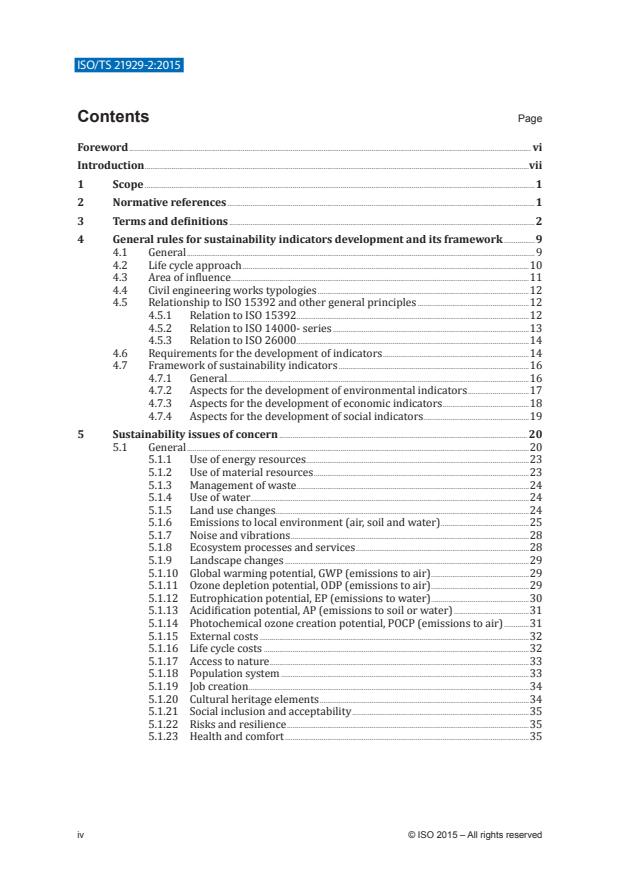 ISO/TS 21929-2:2015

Contents Page

Foreword vi
Introduction vii
1 Scope 1
2 Normative references 1
3 Terms and definitions 2
4 General rules for sustainability indicators development and its framework 9
4.1 General 9
4.2 Life cycle approach 10
4.3 Area of influence 11
4.4 Civil engineering works typologies 12
4.5 Relationship to ISO 15392 and other general principles 12
4.5.1 Relation to ISO 15392 12
4.5.2 Relation to ISO 14000- series 13
4.5.3 Relation to ISO 26000 14
4.6 Requirements for the development of indicators 14
4.7 Framework of sustainability indicators 16
4.7.1 General 16
4.7.2 Aspects for the development of environmental indicators 17
4.7.3 Aspects for the development of economic indicators 18
4.7.4 Aspects for the development of social indicators 19
5 Sustainability issues of concern 20
5.1 General 20
5.1.1 Use of energy resources 23
5.1.2 Use of material resources 23
5.1.3 Management of waste 24
5.1.4 Use of water 24
5.1.5 Land use changes 24
5.1.6 Emissions to local environment (air, soil and water) 25
5.1.7 Noise and vibrations 28
5.1.8 Ecosystem processes and services 28
5.1.9 Landscape changes 29
5.1.10 Global warming potential, GWP (emissions to air) 29
5.1.11 Ozone depletion potential, ODP (emissions to air) 29
5.1.12 Eutrophication potential, EP (emissions to water) 30
5.1.13 Acidification potential, AP (emissions to soil or water) 31
5.1.14 Photochemical ozone creation potential, POCP (emissions to air) 31
5.1.15 External costs 32
5.1.16 Life cycle costs 32
5.1.17 Access to nature 33
5.1.18 Population system 33
5.1.19 Job creation 34
5.1.20 Cultural heritage elements 34
5.1.21 Social inclusion and acceptability 35
5.1.22 Risks and resilience 35
5.1.23 Health and comfort 35

iv © ISO 2015 – All rights reserved